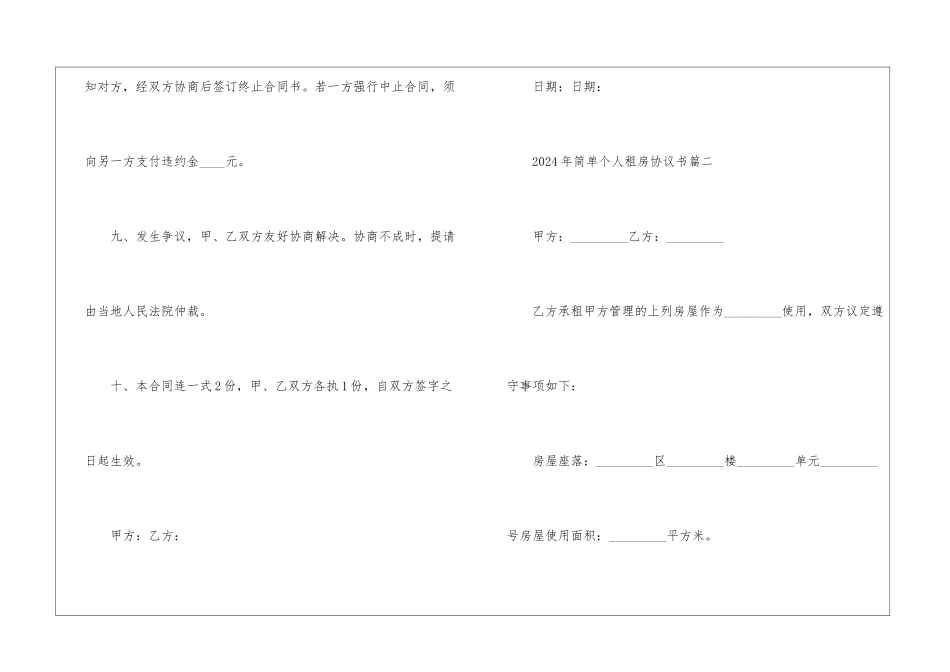 知对方，经双方协商后签订终止合同书。若一方强行中止合同，须向另一方支付违约金____元。

九、发生争议，甲、乙双方友好协商解决。协商不成时，提请由当地人民法院仲裁。

十、本合同连一式2份，甲、乙双方各执1份，自双方签字之日起生效。

甲方：乙方：

日期：日期：

2024年简单个人租房协议书篇二

甲方：____乙方：____

乙方承租甲方管理的上列房屋作为____使用，双方议定遵守事项如下：

房屋座落：____区____楼____单元____号房屋使用面积：____平方米。